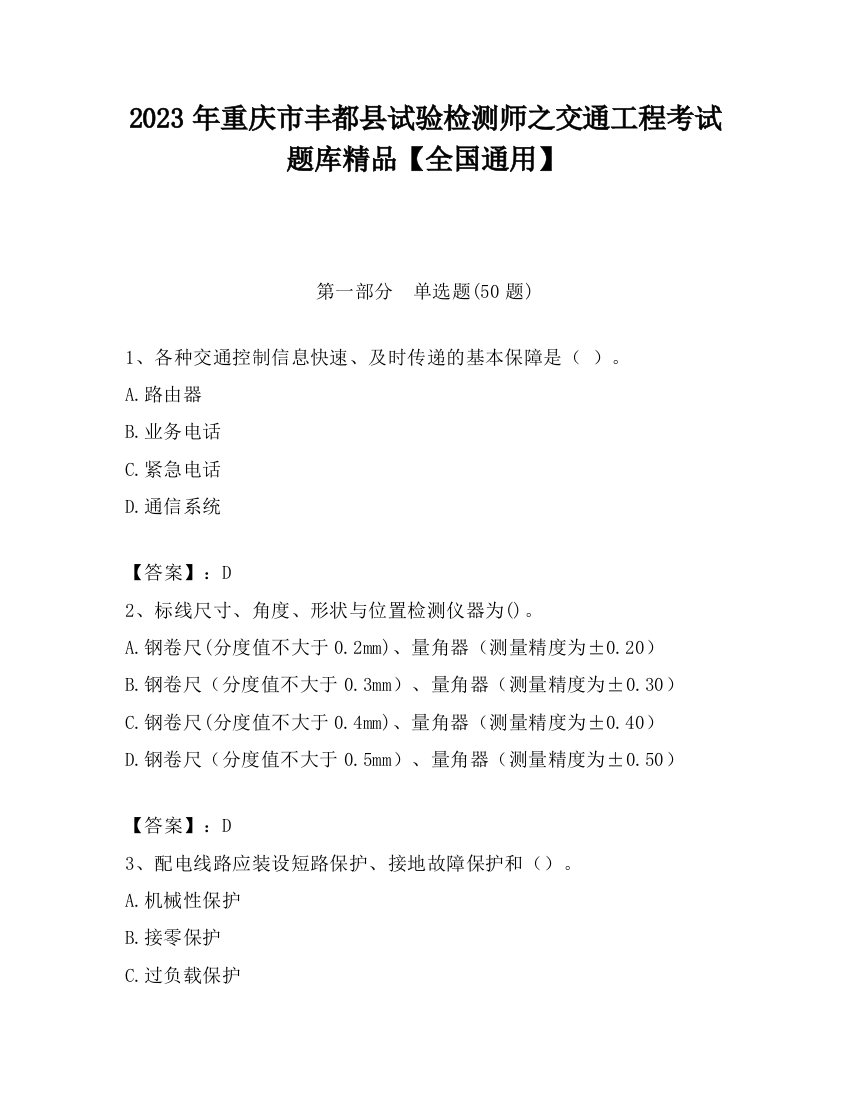 2023 年重庆市丰都县试验检测师之交通工程考试题库精品【全国通用】

第一部分　单选题(50 题)

1、各种交通控制信息快速、及时传递的基本保障是（ ）。
A.路由器
B.业务电话
C.紧急电话
D.通信系统

【答案】：D
2、标线尺寸、角度、形状与位置检测仪器为()。
A.钢卷尺(分度值不大于 0.2mm)、量角器（测量精度为±0.20）
B.钢卷尺（分度值不大于 0.3mm）、量角器（测量精度为±0.30）
C.钢卷尺(分度值不大于 0.4mm)、量角器（测量精度为±0.40）
D.钢卷尺（分度值不大于 0.5mm）、量角器（测量精度为±0.50）

【答案】：D
3、配电线路应装设短路保护、接地故障保护和（）。
A.机械性保护
B.接零保护
C.过负载保护